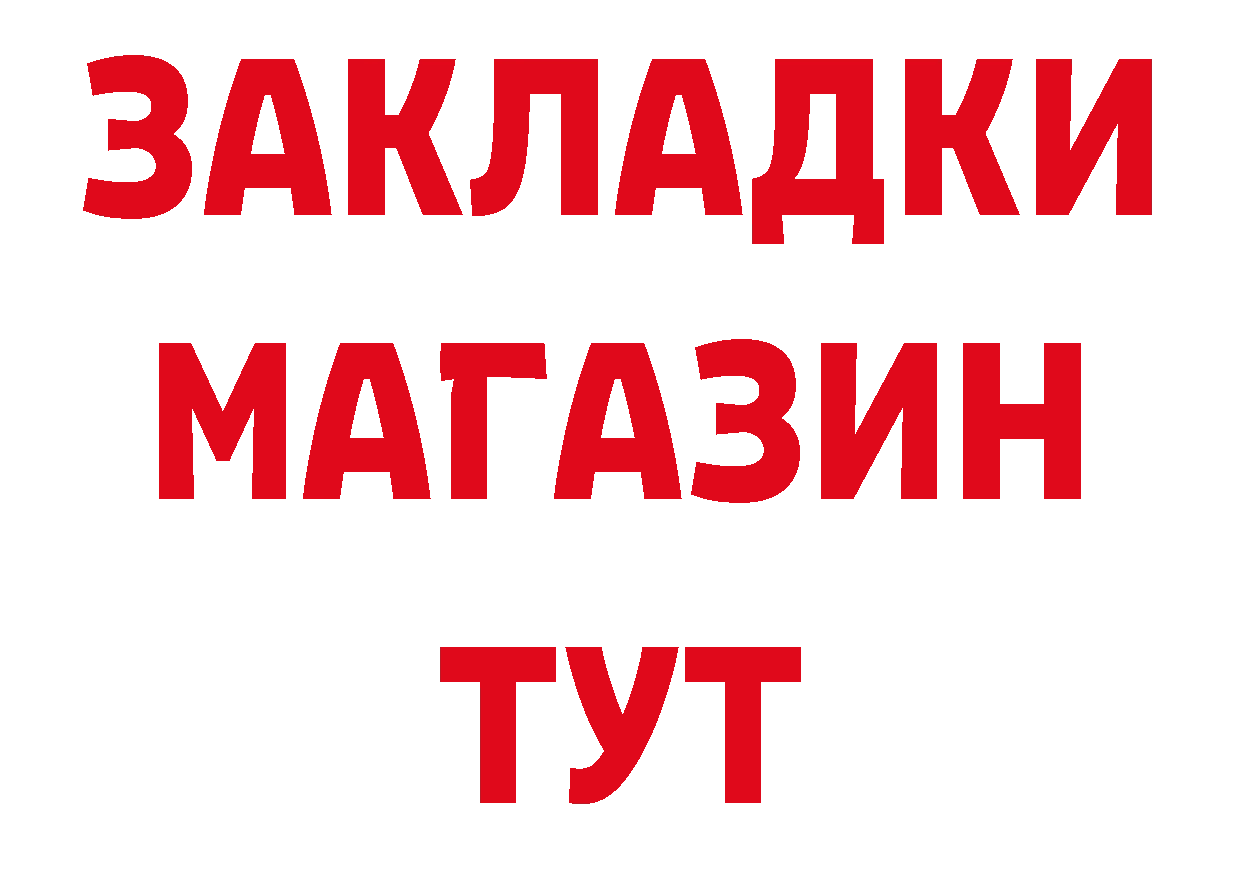 ЗАКЛАДКИ
МАГАЗИН
ТУТ